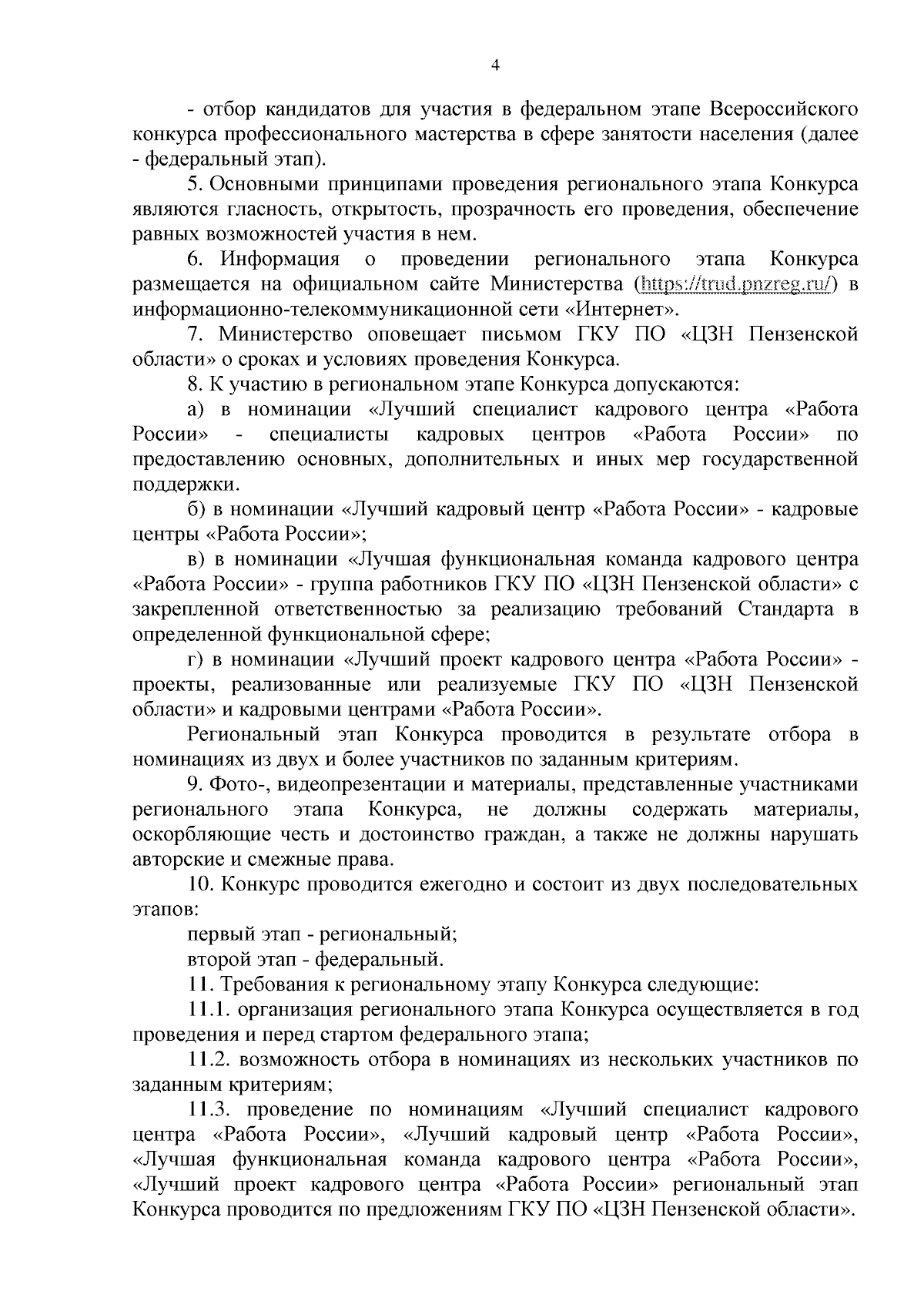 4

- отбор кандидатов для участия в федеральном этапе Всероссийского конкурса профессионального мастерства в сфере занятости населения (далее - федеральный этап).

5. Основными принципами проведения регионального этапа Конкурса являются гласность, открытость, прозрачность его проведения, обеспечение равных возможностей участия в нем.

6. Информация о проведении регионального этапа Конкурса размещается на официальном сайте Министерства (https://trud.pnzreg.ru/) в информационно-телекоммуникационной сети «Интернет».

7. Министерство оповещает письмом ГКУ ПО «ЦЗН Пензенской области» о сроках и условиях проведения Конкурса.

8. К участию в региональном этапе Конкурса допускаются:

а) в номинации «Лучший специалист кадрового центра «Работа России» - специалисты кадровых центров «Работа России» по предоставлению основных, дополнительных и иных мер государственной поддержки.

б) в номинации «Лучший кадровый центр «Работа России» - кадровые центры «Работа России»;

в) в номинации «Лучшая функциональная команда кадрового центра «Работа России» - группа работников ГКУ ПО «ЦЗН Пензенской области» с закрепленной ответственностью за реализацию требований Стандарта в определенной функциональной сфере;

г) в номинации «Лучший проект кадрового центра «Работа России» - проекты, реализованные или реализуемые ГКУ ПО «ЦЗН Пензенской области» и кадровыми центрами «Работа России».

Региональный этап Конкурса проводится в результате отбора в номинациях из двух и более участников по заданным критериям.

9. Фото-, видеопрезентации и материалы, представленные участниками регионального этапа Конкурса, не должны содержать материалы, оскорбляющие честь и достоинство граждан, а также не должны нарушать авторские и смежные права.

10. Конкурс проводится ежегодно и состоит из двух последовательных этапов:

первый этап - региональный;

второй этап - федеральный.

11. Требования к региональному этапу Конкурса следующие:

11.1. организация регионального этапа Конкурса осуществляется в год проведения и перед стартом федерального этапа;

11.2. возможность отбора в номинациях из нескольких участников по заданным критериям;

11.3. проведение по номинациям «Лучший специалист кадрового центра «Работа России», «Лучший кадровый центр «Работа России», «Лучшая функциональная команда кадрового центра «Работа России», «Лучший проект кадрового центра «Работа России» региональный этап Конкурса проводится по предложениям ГКУ ПО «ЦЗН Пензенской области».